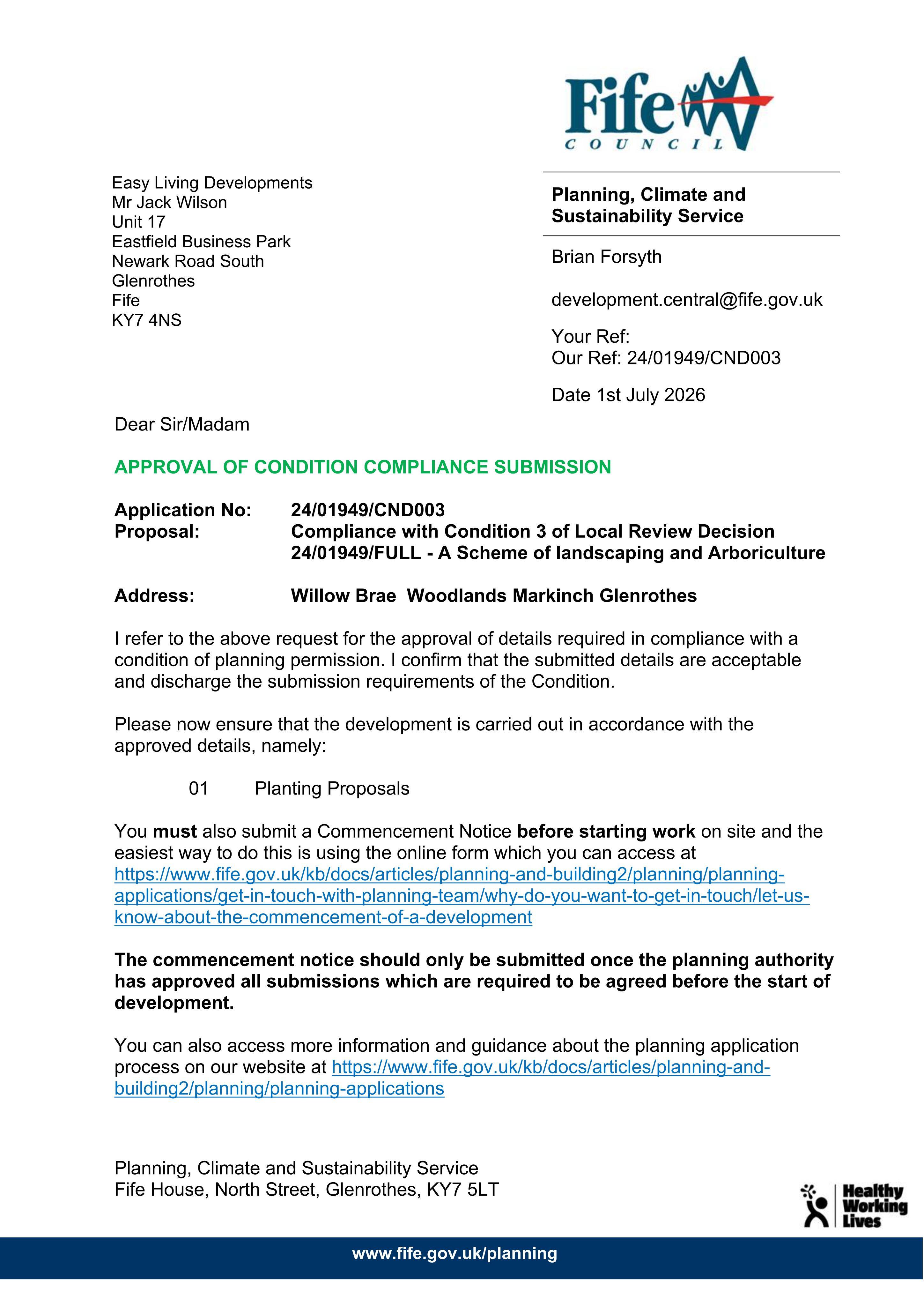 Fife
COUNCIL

Easy Living Developments
Mr Jack Wilson
Unit 17
Eastfield Business Park
Newark Road South
Glenrothes
Fife
KY7 4NS

Planning, Climate and Sustainability Service

Brian Forsyth

development.central@fife.gov.uk

Your Ref:
Our Ref: 24/01949/CND003

Date 1st July 2026

Dear Sir/Madam

APPROVAL OF CONDITION COMPLIANCE SUBMISSION

Application No: 24/01949/CND003
Proposal: Compliance with Condition 3 of Local Review Decision 24/01949/FULL - A Scheme of landscaping and Arboriculture

Address: Willow Brae Woodlands Markinch Glenrothes

I refer to the above request for the approval of details required in compliance with a condition of planning permission. I confirm that the submitted details are acceptable and discharge the submission requirements of the Condition.

Please now ensure that the development is carried out in accordance with the approved details, namely:

01 Planting Proposals

You must also submit a Commencement Notice before starting work on site and the easiest way to do this is using the online form which you can access at https://www.fife.gov.uk/kb/docs/articles/planning-and-building2/planning/planning-applications/get-in-touch-with-planning-team/why-do-you-want-to-get-in-touch/let-us-know-about-the-commencement-of-a-development

The commencement notice should only be submitted once the planning authority has approved all submissions which are required to be agreed before the start of development.

You can also access more information and guidance about the planning application process on our website at https://www.fife.gov.uk/kb/docs/articles/planning-and-building2/planning/planning-applications

Planning, Climate and Sustainability Service
Fife House, North Street, Glenrothes, KY7 5LT

Healthy
Working
Lives

www.fife.gov.uk/planning